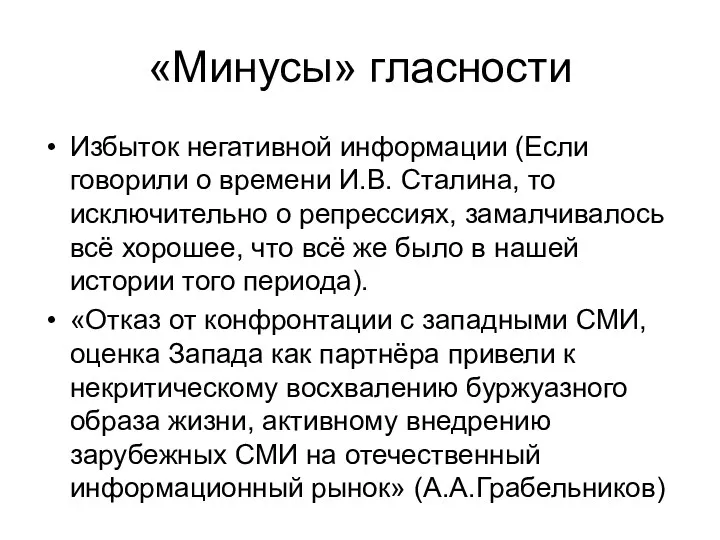 «Минусы» гласности

• Избыток негативной информации (Если говорили о времени И.В. Сталина, то исключительно о репрессиях, замалчивалось всё хорошее, что всё же было в нашей истории того периода).
• «Отказ от конфронтации с западными СМИ, оценка Запада как партнёра привели к некритическому восхвалению буржуазного образа жизни, активному внедрению зарубежных СМИ на отечественный информационный рынок» (А.А.Грабельников)